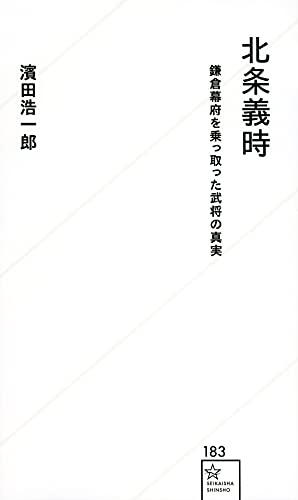 北条義時

鎌倉幕府を乗っ取った武将の真実

濱田浩一郎

183

SEIKAISHA SHINSHO